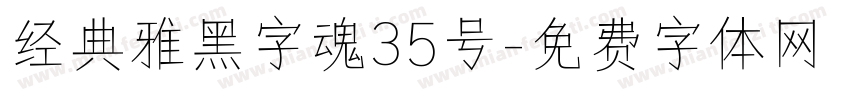 经典雅黑字魂35号-免费字体网